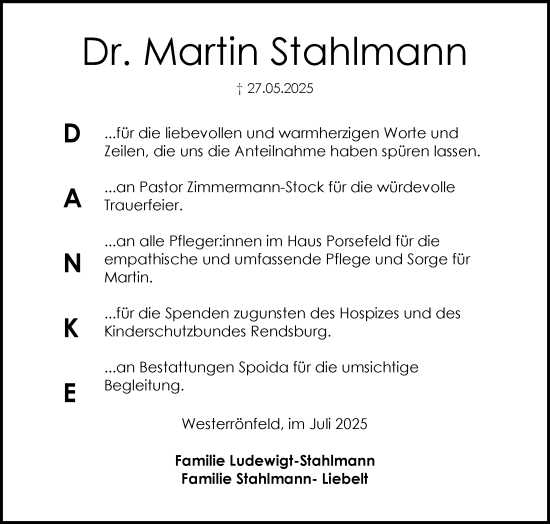 Dr. Martin Stahlmann

† 27.05.2025

D ...für die liebevollen und warmherzigen Worte und Zeilen, die uns die Anteilnahme haben spüren lassen.

A ...an Pastor Zimmermann-Stock für die würdevolle Trauerfeier.

N ...an alle Pfleger:innen im Haus Porsefeld für die empathische und umfassende Pflege und Sorge für Martin.

K ...für die Spenden zugunsten des Hospizes und des Kinderschutzbundes Rendsburg.

E ...an Bestattungen Spoida für die umsichtige Begleitung.

Westerrönfeld, im Juli 2025

Familie Ludewigt-Stahlmann
Familie Stahlmann- Liebelt